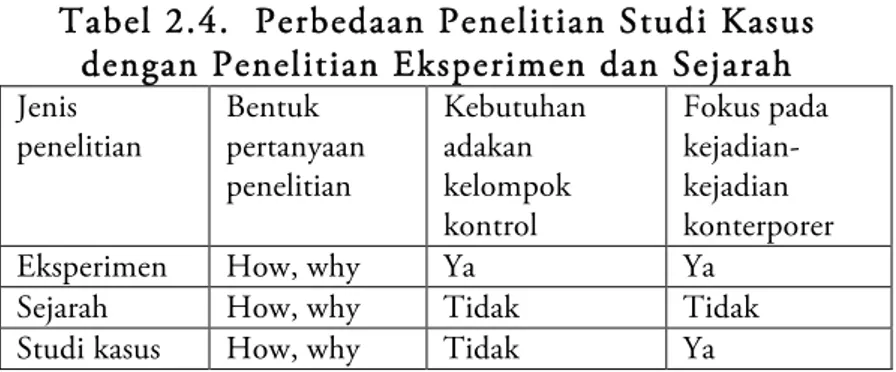 Tabel 2.4. Perbedaan Penelitian Studi Kasus dengan Penelitian Eksperimen dan Sejarah

| Jenis penelitian | Bentuk pertanyaan penelitian | Kebutuhan adakan kelompok kontrol | Fokus pada kejadian-kejadian konterporer |
|---|---|---|---|
| Eksperimen | How, why | Ya | Ya |
| Sejarah | How, why | Tidak | Tidak |
| Studi kasus | How, why | Tidak | Ya |